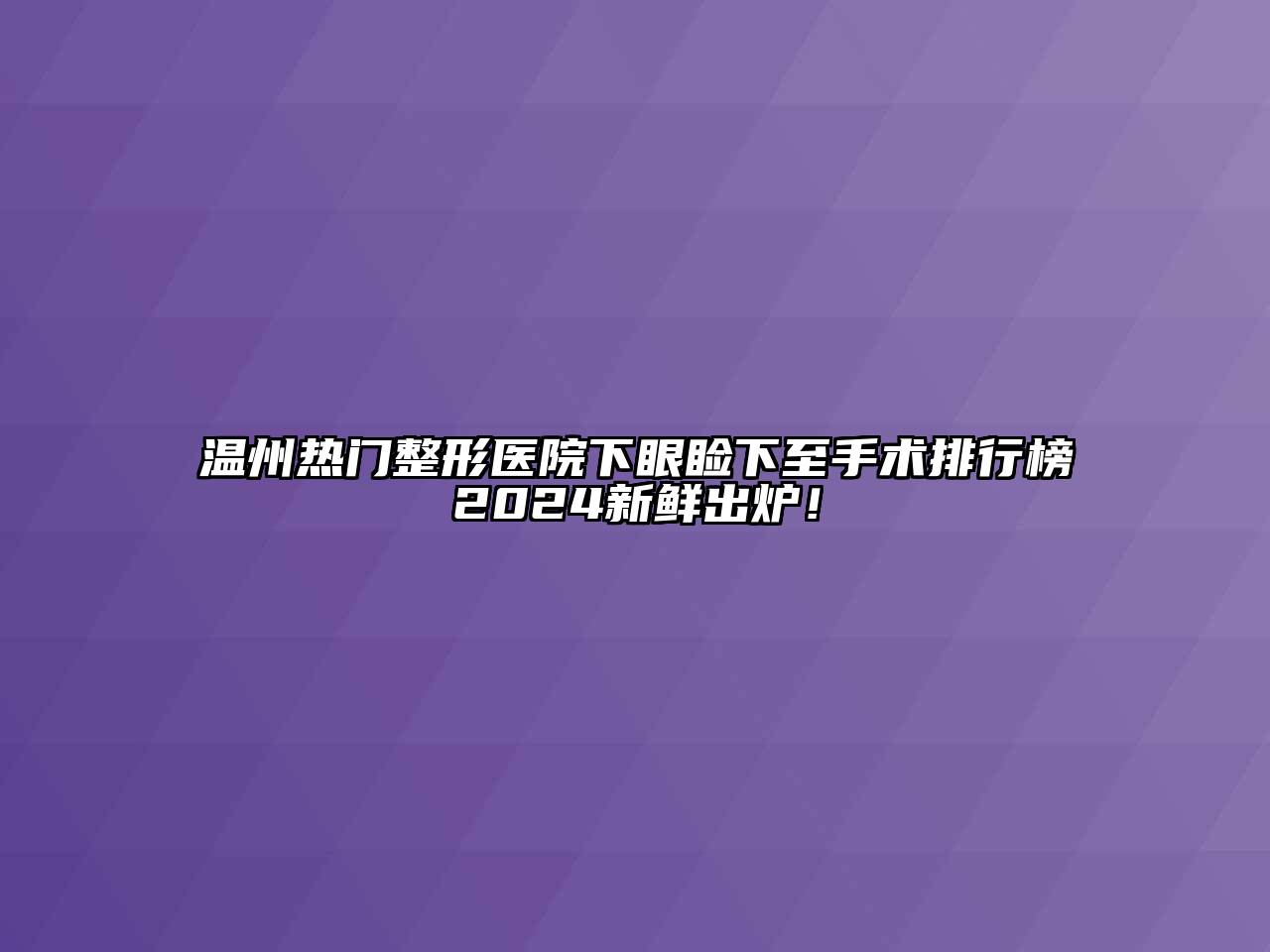 温州热门整形医院下眼睑下至手术排行榜2024新鲜出炉！